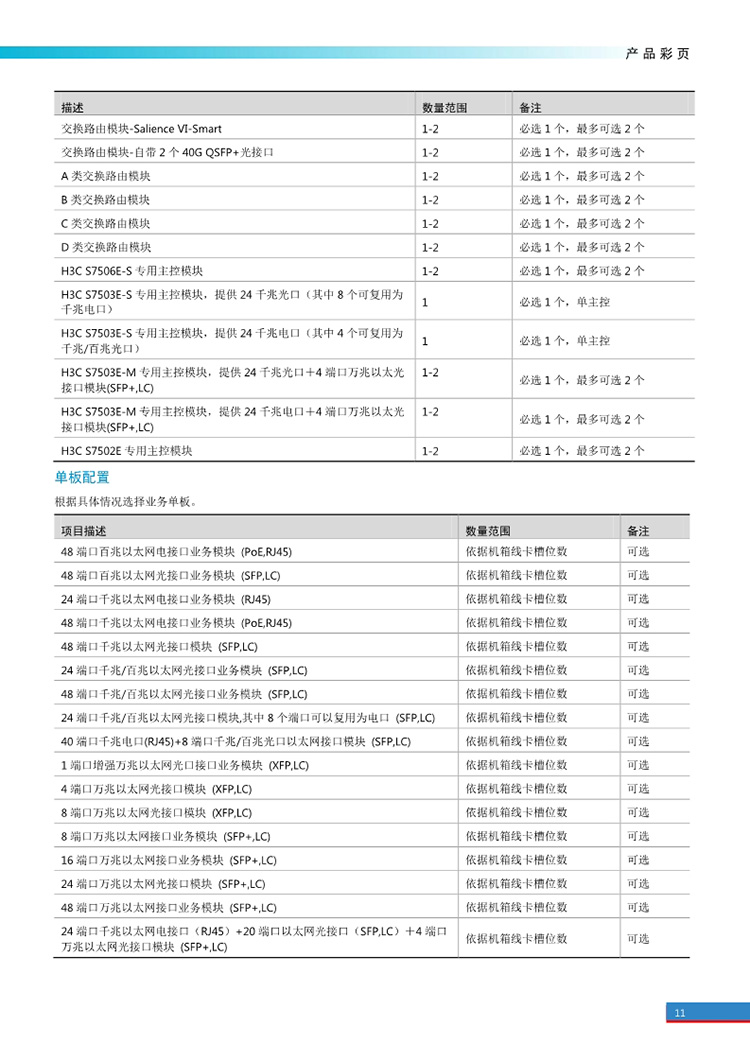 产品彩页

| 描述 | 数量范围 | 备注 |
|---|---|---|
| 交换路由模块-Salience VI-Smart | 1-2 | 必选 1 个，最多可选 2 个 |
| 交换路由模块-自带 2 个 40G QSFP+光接口 | 1-2 | 必选 1 个，最多可选 2 个 |
| A 类交换路由模块 | 1-2 | 必选 1 个，最多可选 2 个 |
| B 类交换路由模块 | 1-2 | 必选 1 个，最多可选 2 个 |
| C 类交换路由模块 | 1-2 | 必选 1 个，最多可选 2 个 |
| D 类交换路由模块 | 1-2 | 必选 1 个，最多可选 2 个 |
| H3C S7506E-S 专用主控模块 | 1-2 | 必选 1 个，最多可选 2 个 |
| H3C S7503E-S 专用主控模块，提供 24 千兆光口（其中 8 个可复用为千兆电口） | 1 | 必选 1 个，单主控 |
| H3C S7503E-S 专用主控模块，提供 24 千兆电口（其中 4 个可复用为千兆/百兆光口） | 1 | 必选 1 个，单主控 |
| H3C S7503E-M 专用主控模块，提供 24 千兆光口+4 端口万兆以太光接口模块(SFP+,LC) | 1-2 | 必选 1 个，最多可选 2 个 |
| H3C S7503E-M 专用主控模块，提供 24 千兆电口+4 端口万兆以太光接口模块(SFP+,LC) | 1-2 | 必选 1 个，最多可选 2 个 |
| H3C S7502E 专用主控模块 | 1-2 | 必选 1 个，最多可选 2 个 |

单板配置

根据具体情况选择业务单板。

| 项目描述 | 数量范围 | 备注 |
|---|---|---|
| 48 端口百兆以太网电接口业务模块 (PoE,RJ45) | 依据机箱线卡槽位数 | 可选 |
| 48 端口百兆以太网光接口业务模块 (SFP,LC) | 依据机箱线卡槽位数 | 可选 |
| 24 端口千兆以太网电接口业务模块 (RJ45) | 依据机箱线卡槽位数 | 可选 |
| 48 端口千兆以太网电接口业务模块 (PoE,RJ45) | 依据机箱线卡槽位数 | 可选 |
| 48 端口千兆以太网光接口模块 (SFP,LC) | 依据机箱线卡槽位数 | 可选 |
| 24 端口千兆/百兆以太网光接口业务模块 (SFP,LC) | 依据机箱线卡槽位数 | 可选 |
| 48 端口千兆/百兆以太网光接口业务模块 (SFP,LC) | 依据机箱线卡槽位数 | 可选 |
| 24 端口千兆/百兆以太网光接口模块,其中 8 个端口可以复用为电口 (SFP,LC) | 依据机箱线卡槽位数 | 可选 |
| 40 端口千兆电口(RJ45)+8 端口千兆/百兆光口以太网接口模块 (SFP,LC) | 依据机箱线卡槽位数 | 可选 |
| 1 端口增强万兆以太网光口接口业务模块 (XFP,LC) | 依据机箱线卡槽位数 | 可选 |
| 4 端口万兆以太网光接口模块 (XFP,LC) | 依据机箱线卡槽位数 | 可选 |
| 8 端口万兆以太网光接口模块 (XFP,LC) | 依据机箱线卡槽位数 | 可选 |
| 8 端口万兆以太网接口业务模块 (SFP+,LC) | 依据机箱线卡槽位数 | 可选 |
| 16 端口万兆以太网接口业务模块 (SFP+,LC) | 依据机箱线卡槽位数 | 可选 |
| 24 端口万兆以太网光接口模块 (SFP+,LC) | 依据机箱线卡槽位数 | 可选 |
| 48 端口万兆以太网接口业务模块 (SFP+,LC) | 依据机箱线卡槽位数 | 可选 |
| 24 端口千兆以太网电接口（RJ45）+20 端口以太网光接口（SFP,LC）+4 端口万兆以太网光接口模块 (SFP+,LC) | 依据机箱线卡槽位数 | 可选 |

11